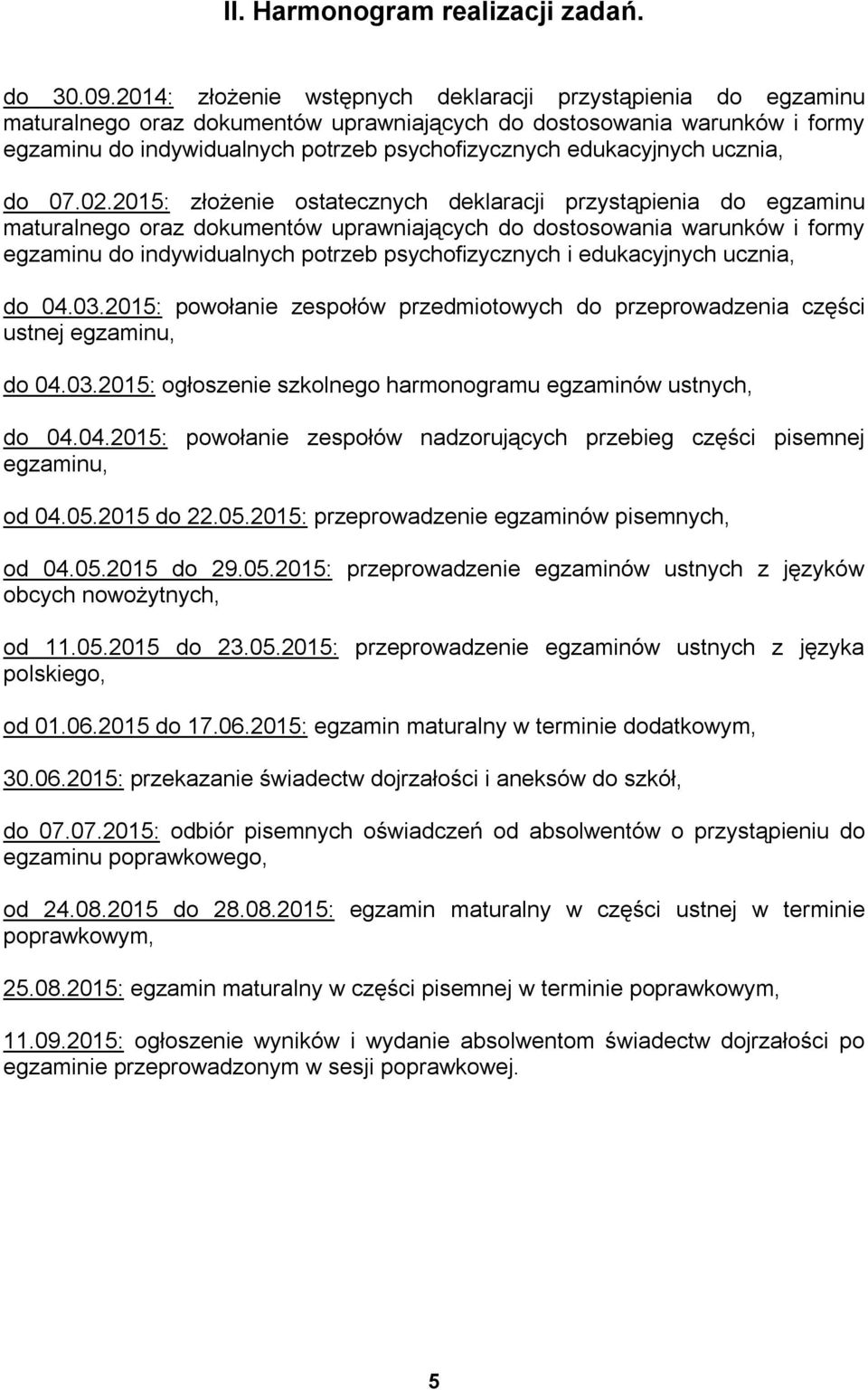 II. Harmonogram realizacji zadań.

do 30.09.2014: złożenie wstępnych deklaracji przystąpienia do egzaminu maturalnego oraz dokumentów uprawniających do dostosowania warunków i formy egzaminu do indywidualnych potrzeb psychofizycznych edukacyjnych ucznia,

do 07.02.2015: złożenie ostatecznych deklaracji przystąpienia do egzaminu maturalnego oraz dokumentów uprawniających do dostosowania warunków i formy egzaminu do indywidualnych potrzeb psychofizycznych i edukacyjnych ucznia,

do 04.03.2015: powołanie zespołów przedmiotowych do przeprowadzenia części ustnej egzaminu,

do 04.03.2015: ogłoszenie szkolnego harmonogramu egzaminów ustnych,

do 04.04.2015: powołanie zespołów nadzorujących przebieg części pisemnej egzaminu,

od 04.05.2015 do 22.05.2015: przeprowadzenie egzaminów pisemnych,

od 04.05.2015 do 29.05.2015: przeprowadzenie egzaminów ustnych z języków obcych nowożytnych,

od 11.05.2015 do 23.05.2015: przeprowadzenie egzaminów ustnych z języka polskiego,

od 01.06.2015 do 17.06.2015: egzamin maturalny w terminie dodatkowym,

30.06.2015: przekazanie świadectw dojrzałości i aneksów do szkół,

do 07.07.2015: odbiór pisemnych oświadczeń od absolwentów o przystąpieniu do egzaminu poprawkowego,

od 24.08.2015 do 28.08.2015: egzamin maturalny w części ustnej w terminie poprawkowym,

25.08.2015: egzamin maturalny w części pisemnej w terminie poprawkowym,

11.09.2015: ogłoszenie wyników i wydanie absolwentom świadectw dojrzałości po egzaminie przeprowadzonym w sesji poprawkowej.

5